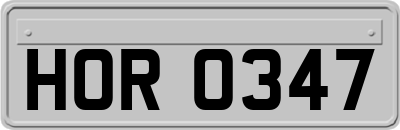 HOR 0347